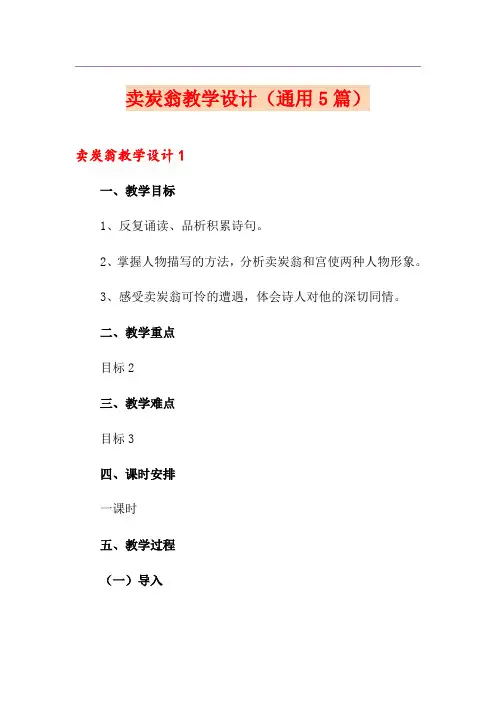 卖炭翁教学设计（通用5篇）

卖炭翁教学设计1

一、教学目标

1、反复诵读、品析积累诗句。

2、掌握人物描写的方法，分析卖炭翁和宫使两种人物形象。

3、感受卖炭翁可怜的遭遇，体会诗人对他的深切同情。

二、教学重点

目标2

三、教学难点

目标3

四、课时安排

一课时

五、教学过程

（一）导入